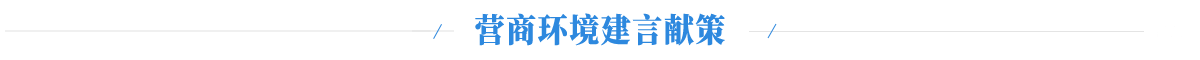 营商环境建言献策